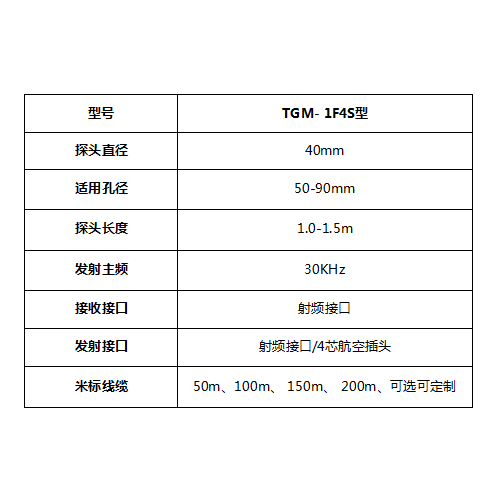 | 型号 | TGM- 1F4S型 |
|---|---|
| 探头直径 | 40mm |
| 适用孔径 | 50-90mm |
| 探头长度 | 1.0-1.5m |
| 发射主频 | 30KHz |
| 接收接口 | 射频接口 |
| 发射接口 | 射频接口/4芯航空插头 |
| 米标线缆 | 50m、100m、 150m、 200m、可选可定制 |